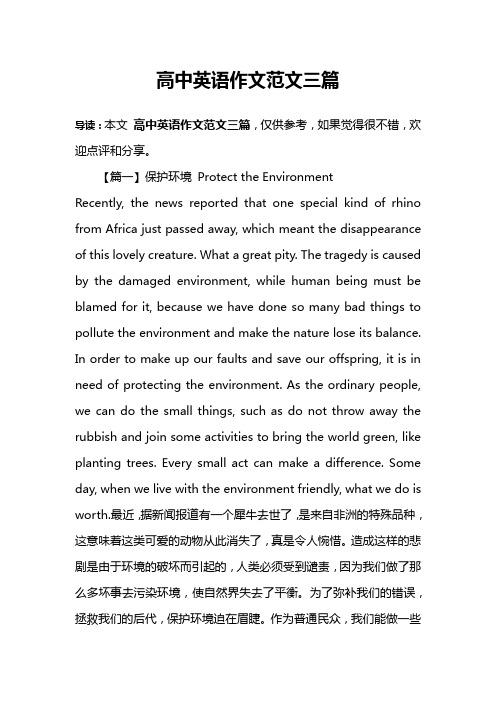 高中英语作文范文三篇

导读：本文 高中英语作文范文三篇，仅供参考，如果觉得很不错，欢迎点评和分享。

【篇一】保护环境 Protect the Environment

Recently, the news reported that one special kind of rhino from Africa just passed away, which meant the disappearance of this lovely creature. What a great pity. The tragedy is caused by the damaged environment, while human being must be blamed for it, because we have done so many bad things to pollute the environment and make the nature lose its balance. In order to make up our faults and save our offspring, it is in need of protecting the environment. As the ordinary people, we can do the small things, such as do not throw away the rubbish and join some activities to bring the world green, like planting trees. Every small act can make a difference. Some day, when we live with the environment friendly, what we do is worth.最近，据新闻报道有一个犀牛去世了，是来自非洲的特殊品种，这意味着这类可爱的动物从此消失了，真是令人惋惜。造成这样的悲剧是由于环境的破坏而引起的，人类必须受到谴责，因为我们做了那么多坏事去污染环境，使自然界失去了平衡。为了弥补我们的错误，拯救我们的后代，保护环境迫在眉睫。作为普通民众，我们能做一些